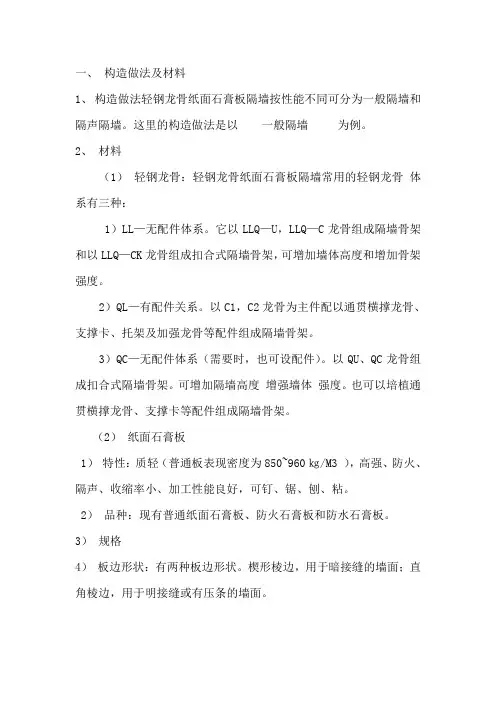 一、 构造做法及材料

1、 构造做法轻钢龙骨纸面石膏板隔墙按性能不同可分为一般隔墙和隔声隔墙。这里的构造做法是以 一般隔墙 为例。

2、 材料

（1） 轻钢龙骨：轻钢龙骨纸面石膏板隔墙常用的轻钢龙骨 体系有三种：

1）LL—无配件体系。它以 LLQ—U，LLQ—C 龙骨组成隔墙骨架和以 LLQ—CK 龙骨组成扣合式隔墙骨架，可增加墙体高度和增加骨架强度。

2）QL—有配件关系。以 C1，C2 龙骨为主件配以通贯横撑龙骨、支撑卡、托架及加强龙骨等配件组成隔墙骨架。

3）QC—无配件体系（需要时，也可设配件）。以 QU、QC 龙骨组成扣合式隔墙骨架。可增加隔墙高度 增强墙体 强度。也可以培植通贯横撑龙骨、支撑卡等配件组成隔墙骨架。

（2） 纸面石膏板

1） 特性：质轻（普通板表现密度为 850~960 kg/M3 ），高强、防火、隔声、收缩率小、加工性能良好，可钉、锯、刨、粘。

2） 品种：现有普通纸面石膏板、防火石膏板和防水石膏板。

3） 规格

4） 板边形状：有两种板边形状。楔形棱边，用于暗接缝的墙面；直角棱边，用于明接缝或有压条的墙面。